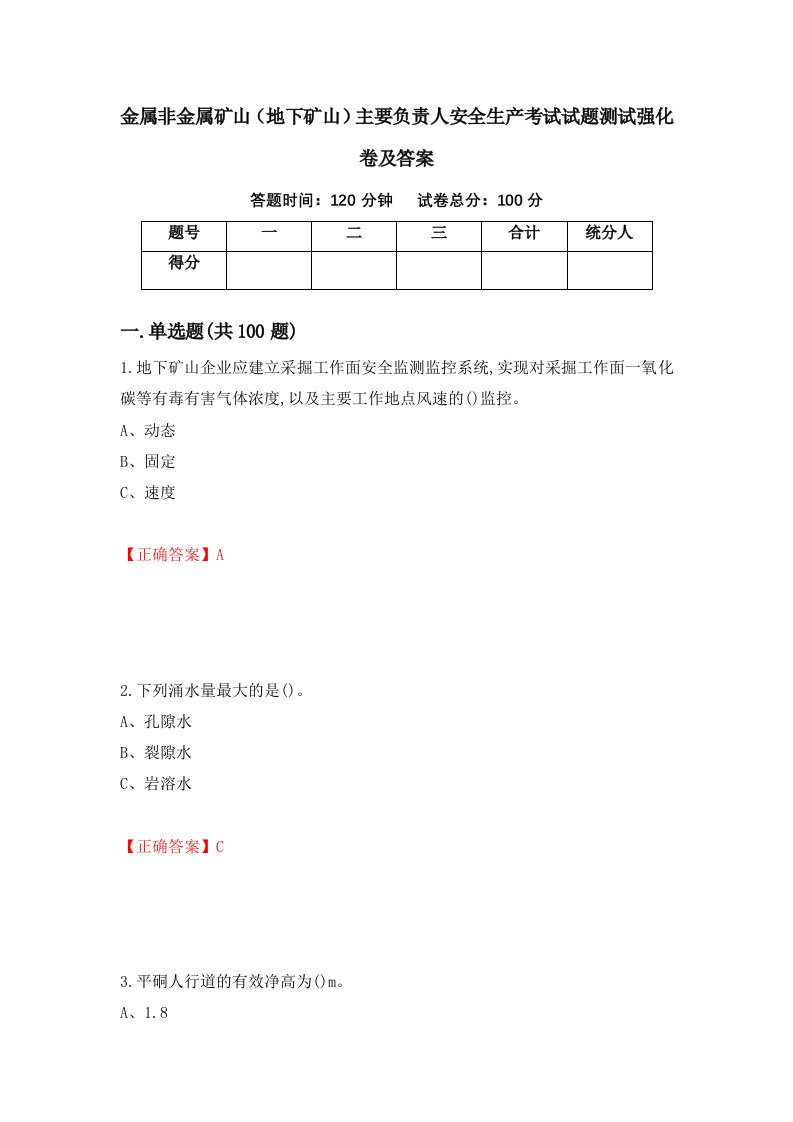 金属非金属矿山（地下矿山）主要负责人安全生产考试试题测试强化卷及答案

答题时间：120 分钟　　试卷总分：100 分

| 题号 | 一 | 二 | 三 | 合计 | 统分人 |
|---|---|---|---|---|---|
| 得分 | | | | | |

一.单选题(共100题)

1.地下矿山企业应建立采掘工作面安全监测监控系统,实现对采掘工作面一氧化碳等有毒有害气体浓度,以及主要工作地点风速的()监控。

A、动态

B、固定

C、速度

【正确答案】A

2.下列涌水量最大的是()。

A、孔隙水

B、裂隙水

C、岩溶水

【正确答案】C

3.平硐人行道的有效净高为()m。

A、1.8